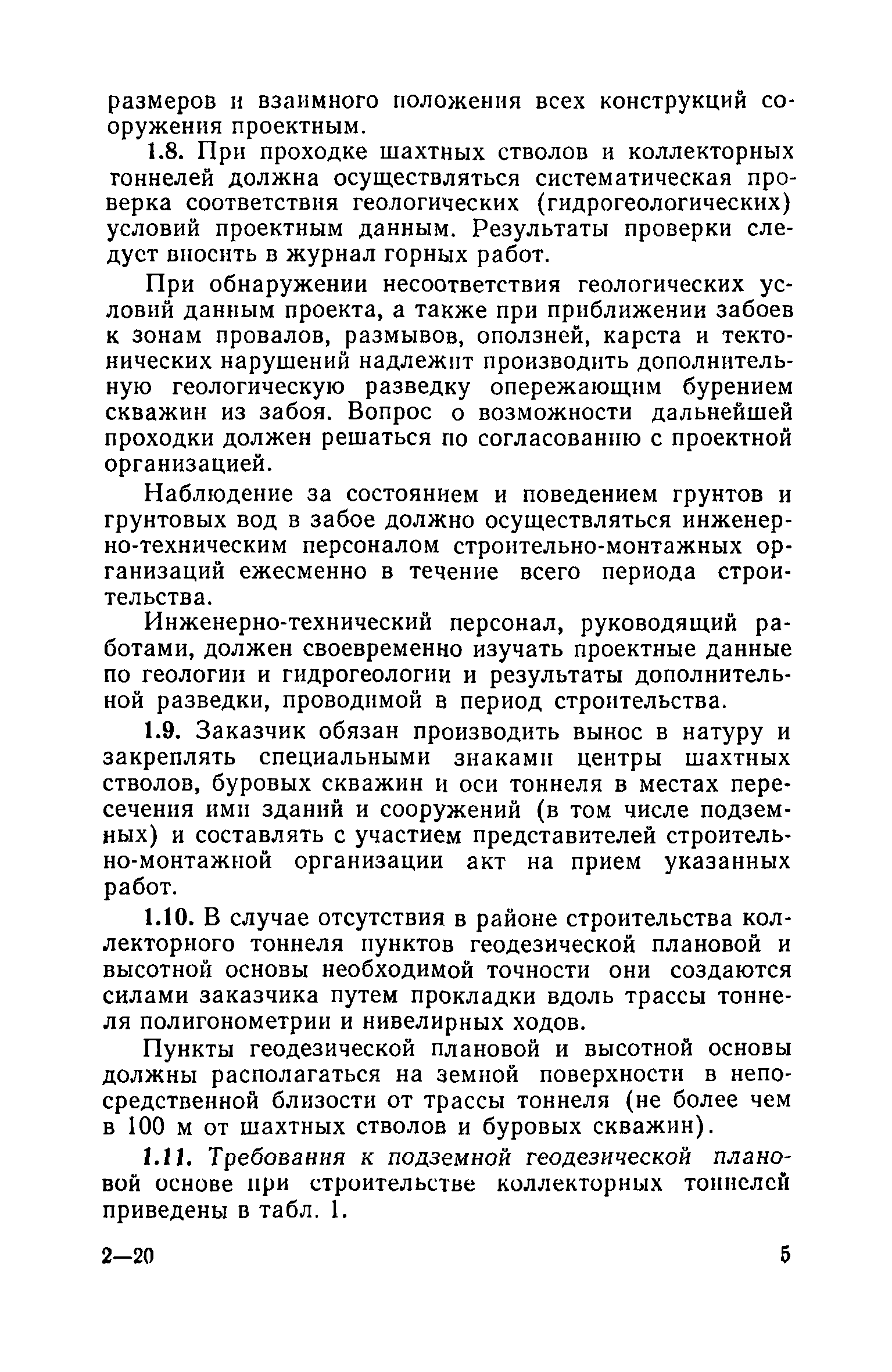 размеров и взаимного положения всех конструкций сооружения проектным.

1.8. При проходке шахтных стволов и коллекторных тоннелей должна осуществляться систематическая проверка соответствия геологических (гидрогеологических) условий проектным данным. Результаты проверки следует вносить в журнал горных работ.

При обнаружении несоответствия геологических условий данным проекта, а также при приближении забоев к зонам провалов, размывов, оползней, карста и тектонических нарушений надлежит производить дополнительную геологическую разведку опережающим бурением скважин из забоя. Вопрос о возможности дальнейшей проходки должен решаться по согласованию с проектной организацией.

Наблюдение за состоянием и поведением грунтов и грунтовых вод в забое должно осуществляться инженерно-техническим персоналом строительно-монтажных организаций ежесменно в течение всего периода строительства.

Инженерно-технический персонал, руководящий работами, должен своевременно изучать проектные данные по геологии и гидрогеологии и результаты дополнительной разведки, проводимой в период строительства.

1.9. Заказчик обязан производить вынос в натуру и закреплять специальными знаками центры шахтных стволов, буровых скважин и оси тоннеля в местах пересечения ими зданий и сооружений (в том числе подземных) и составлять с участием представителей строительно-монтажной организации акт на прием указанных работ.

1.10. В случае отсутствия в районе строительства коллекторного тоннеля пунктов геодезической плановой и высотной основы необходимой точности они создаются силами заказчика путем прокладки вдоль трассы тоннеля полигонометрии и нивелирных ходов.

Пункты геодезической плановой и высотной основы должны располагаться на земной поверхности в непосредственной близости от трассы тоннеля (не более чем в 100 м от шахтных стволов и буровых скважин).

1.11. Требования к подземной геодезической плановой основе при строительстве коллекторных тоннелей приведены в табл. 1.

2—20

5